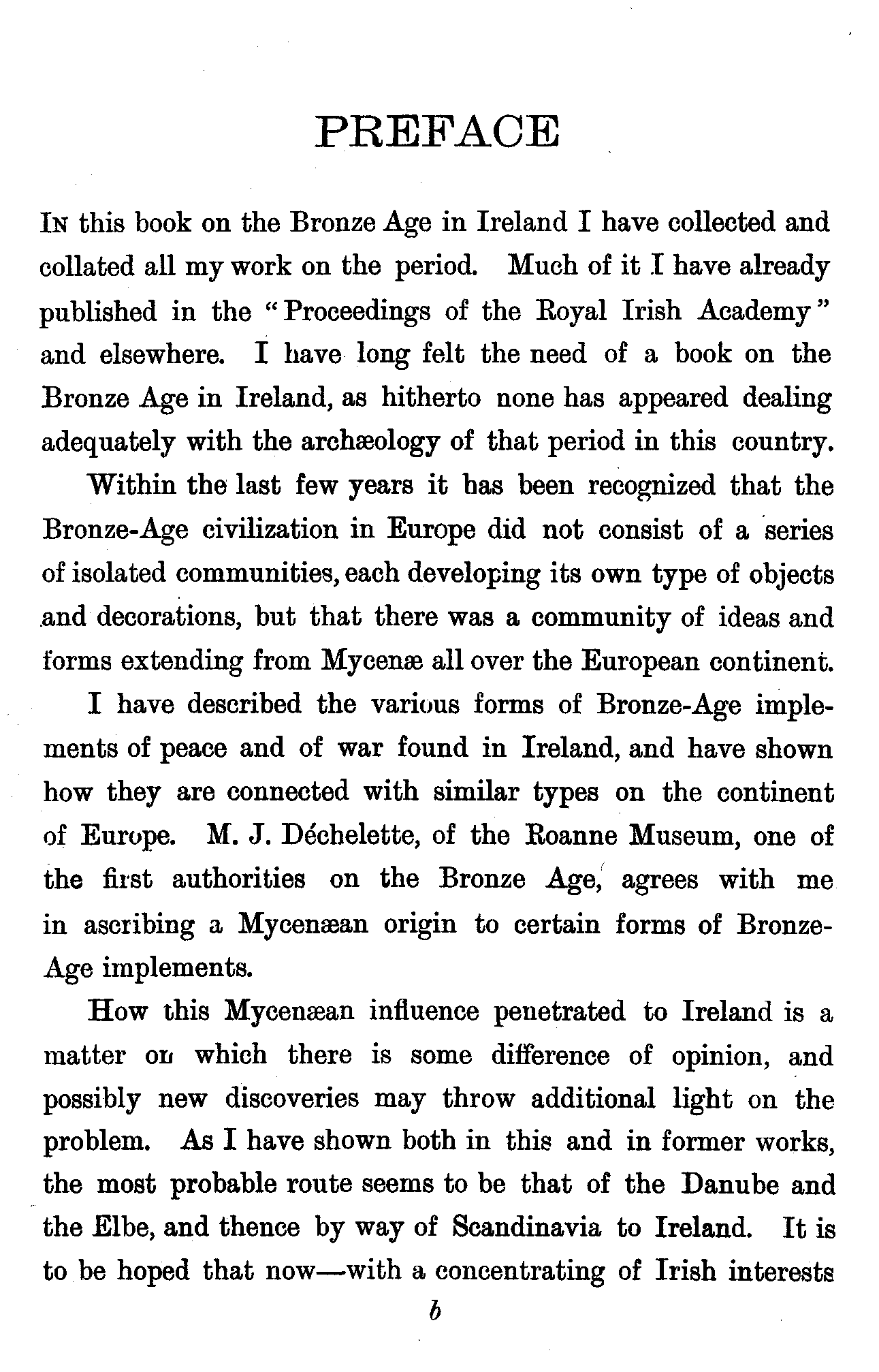 PREFACE

In this book on the Bronze Age in Ireland I have collected and collated all my work on the period. Much of it I have already published in the "Proceedings of the Royal Irish Academy" and elsewhere. I have long felt the need of a book on the Bronze Age in Ireland, as hitherto none has appeared dealing adequately with the archæology of that period in this country.

Within the last few years it has been recognized that the Bronze-Age civilization in Europe did not consist of a series of isolated communities, each developing its own type of objects and decorations, but that there was a community of ideas and forms extending from Mycenæ all over the European continent.

I have described the various forms of Bronze-Age implements of peace and of war found in Ireland, and have shown how they are connected with similar types on the continent of Europe. M. J. Déchelette, of the Roanne Museum, one of the first authorities on the Bronze Age, agrees with me in ascribing a Mycenæan origin to certain forms of Bronze-Age implements.

How this Mycenæan influence penetrated to Ireland is a matter on which there is some difference of opinion, and possibly new discoveries may throw additional light on the problem. As I have shown both in this and in former works, the most probable route seems to be that of the Danube and the Elbe, and thence by way of Scandinavia to Ireland. It is to be hoped that now—with a concentrating of Irish interests

b